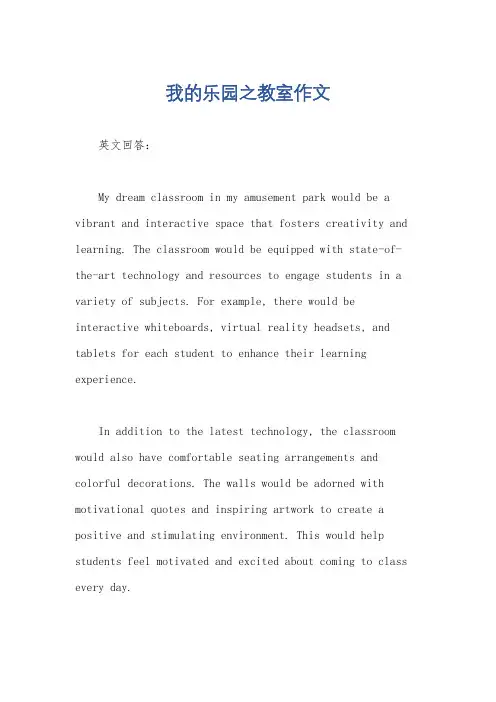 我的乐园之教室作文

英文回答：

My dream classroom in my amusement park would be a vibrant and interactive space that fosters creativity and learning. The classroom would be equipped with state-of-the-art technology and resources to engage students in a variety of subjects. For example, there would be interactive whiteboards, virtual reality headsets, and tablets for each student to enhance their learning experience.

In addition to the latest technology, the classroom would also have comfortable seating arrangements and colorful decorations. The walls would be adorned with motivational quotes and inspiring artwork to create a positive and stimulating environment. This would help students feel motivated and excited about coming to class every day.